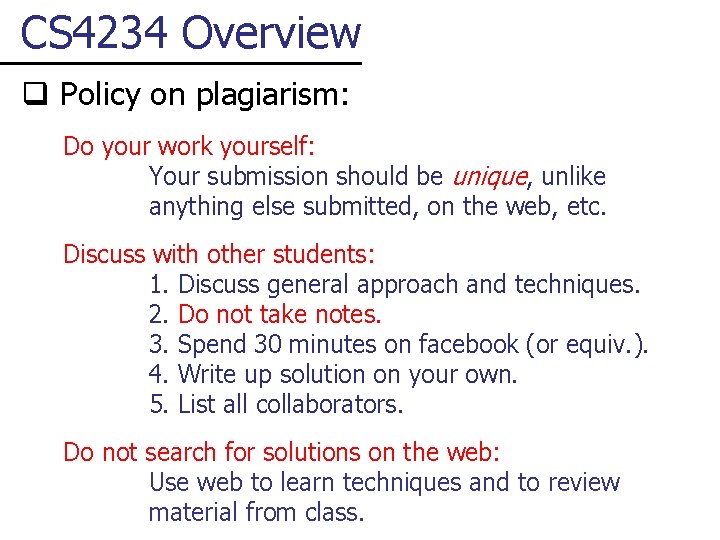 CS4234 Overview

☐ Policy on plagiarism:

Do your work yourself:
Your submission should be unique, unlike anything else submitted, on the web, etc.

Discuss with other students:
1. Discuss general approach and techniques.
2. Do not take notes.
3. Spend 30 minutes on facebook (or equiv.).
4. Write up solution on your own.
5. List all collaborators.

Do not search for solutions on the web:
Use web to learn techniques and to review material from class.